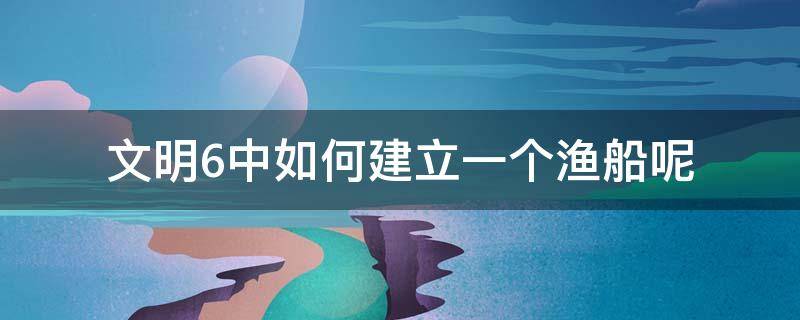 文明6中如何建立一个渔船呢